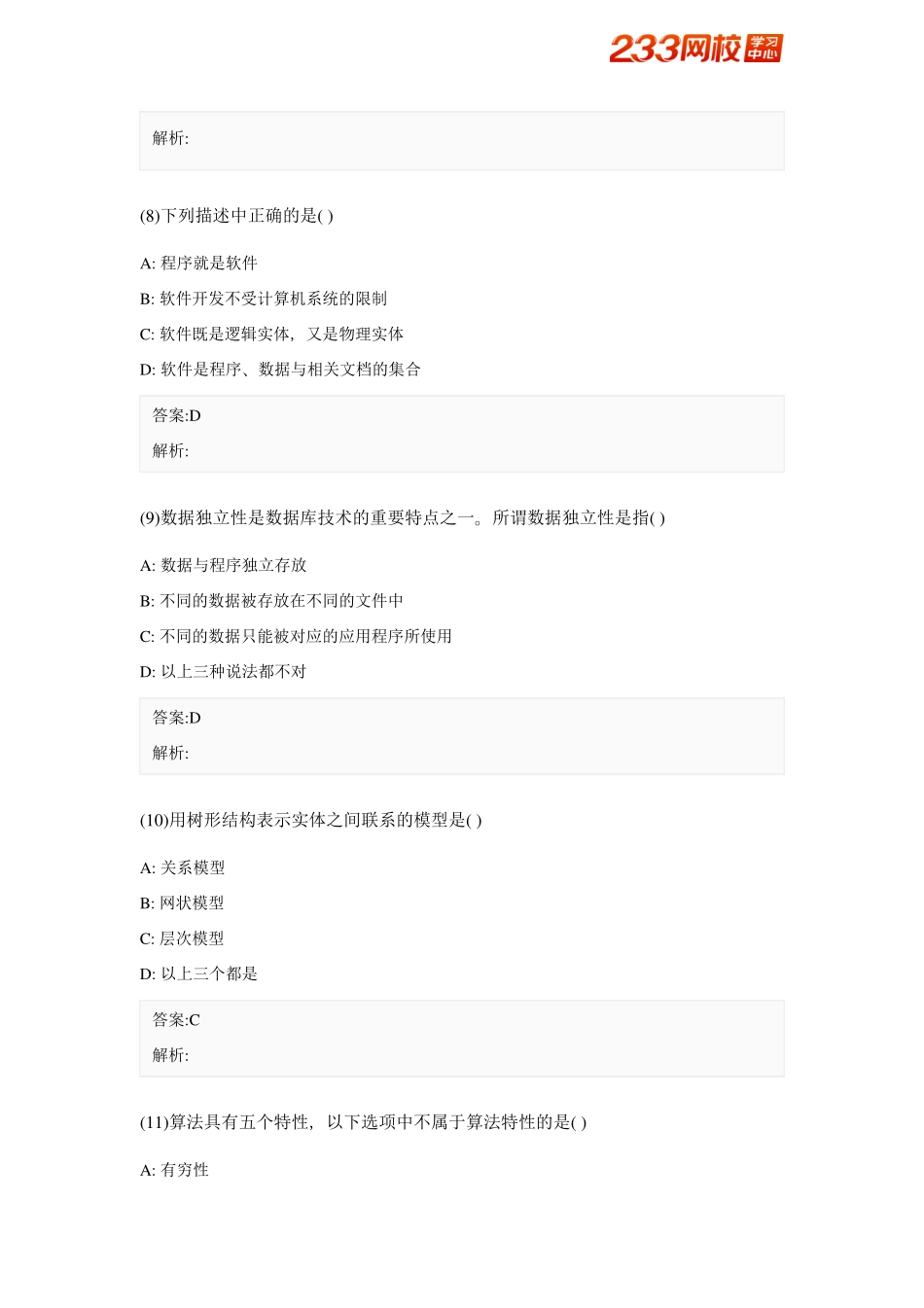 233网校 学习中心

解析:

(8)下列描述中正确的是( )

A: 程序就是软件

B: 软件开发不受计算机系统的限制

C: 软件既是逻辑实体，又是物理实体

D: 软件是程序、数据与相关文档的集合

答案:D

解析:

(9)数据独立性是数据库技术的重要特点之一。所谓数据独立性是指( )

A: 数据与程序独立存放

B: 不同的数据被存放在不同的文件中

C: 不同的数据只能被对应的应用程序所使用

D: 以上三种说法都不对

答案:D

解析:

(10)用树形结构表示实体之间联系的模型是( )

A: 关系模型

B: 网状模型

C: 层次模型

D: 以上三个都是

答案:C

解析:

(11)算法具有五个特性，以下选项中不属于算法特性的是( )

A: 有穷性